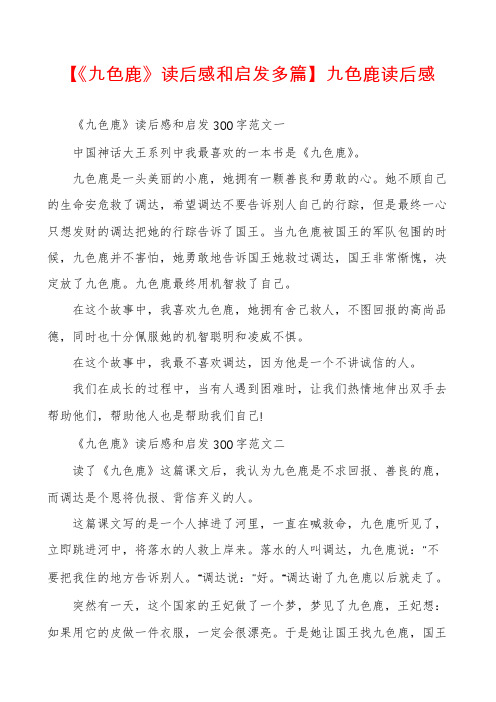 【《九色鹿》读后感和启发多篇】九色鹿读后感

《九色鹿》读后感和启发300字范文一

中国神话大王系列中我最喜欢的一本书是《九色鹿》。

九色鹿是一头美丽的小鹿，她拥有一颗善良和勇敢的心。她不顾自己的生命安危救了调达，希望调达不要告诉别人自己的行踪，但是最终一心只想发财的调达把她的行踪告诉了国王。当九色鹿被国王的军队包围的时候，九色鹿并不害怕，她勇敢地告诉国王她救过调达，国王非常惭愧，决定放了九色鹿。九色鹿最终用机智救了自己。

在这个故事中，我喜欢九色鹿，她拥有舍己救人，不图回报的高尚品德，同时也十分佩服她的机智聪明和凌威不惧。

在这个故事中，我最不喜欢调达，因为他是一个不讲诚信的人。

我们在成长的过程中，当有人遇到困难时，让我们热情地伸出双手去帮助他们，帮助他人也是帮助我们自己!

《九色鹿》读后感和启发300字范文二

读了《九色鹿》这篇课文后，我认为九色鹿是不求回报、善良的鹿，而调达是个恩将仇报、背信弃义的人。

这篇课文写的是一个人掉进了河里，一直在喊救命，九色鹿听见了，立即跳进河中，将落水的人救上岸来。落水的人叫调达，九色鹿说："不要把我住的地方告诉别人。"调达说："好。"调达谢了九色鹿以后就走了。

突然有一天，这个国家的王妃做了一个梦，梦见了九色鹿，王妃想：如果用它的皮做一件衣服，一定会很漂亮。于是她让国王找九色鹿，国王